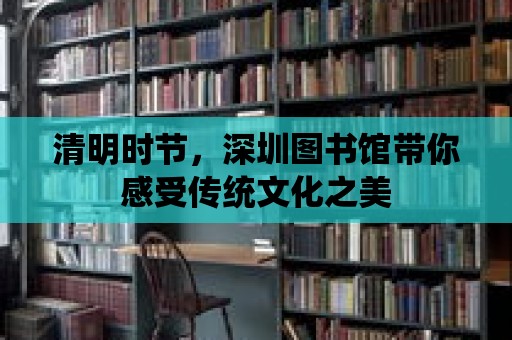 清明时节，深圳图书馆带你感受传统文化之美